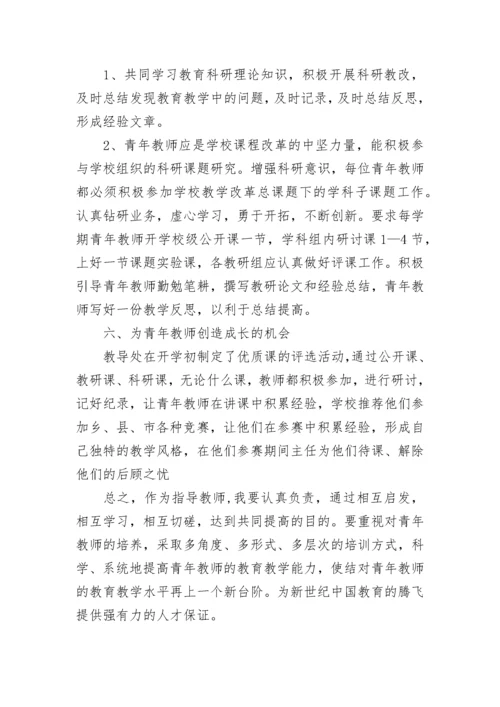 1、共同学习教育科研理论知识，积极开展科研教改，及时总结发现教育教学中的问题，及时记录，及时总结反思，形成经验文章。

2、青年教师应是学校课程改革的中坚力量，能积极参与学校组织的科研课题研究。增强科研意识，每位青年教师都必须积极参加学校教学改革总课题下的学科子课题工作。认真钻研业务，虚心学习，勇于开拓，不断创新。要求每学期青年教师开学校级公开课一节，学科组内研讨课1—4节，上好一节课题实验课，各教研组应认真做好评课工作。积极引导青年教师勤勉笔耕，撰写教研论文和经验总结，青年教师写好一份教学反思，以利于总结提高。

六、为青年教师创造成长的机会

教导处在开学初制定了优质课的评选活动,通过公开课、教研课、科研课，无论什么课，教师都积极参加，进行研讨，记好纪录，让青年教师在讲课中积累经验，学校推荐他们参加乡、县、市各种竞赛，让他们在参赛中积累经验，形成自己独特的教学风格，在他们参赛期间主任为他们待课、解除他们的后顾之忧

总之，作为指导教师,我要认真负责，通过相互启发，相互学习，相互切磋，达到共同提高的目的。要重视对青年教师的培养，采取多角度、多形式、多层次的培训方式，科学、系统地提高青年教师的教育教学能力，使结对青年教师的教育教学水平再上一个新台阶。为新世纪中国教育的腾飞提供强有力的人才保证。